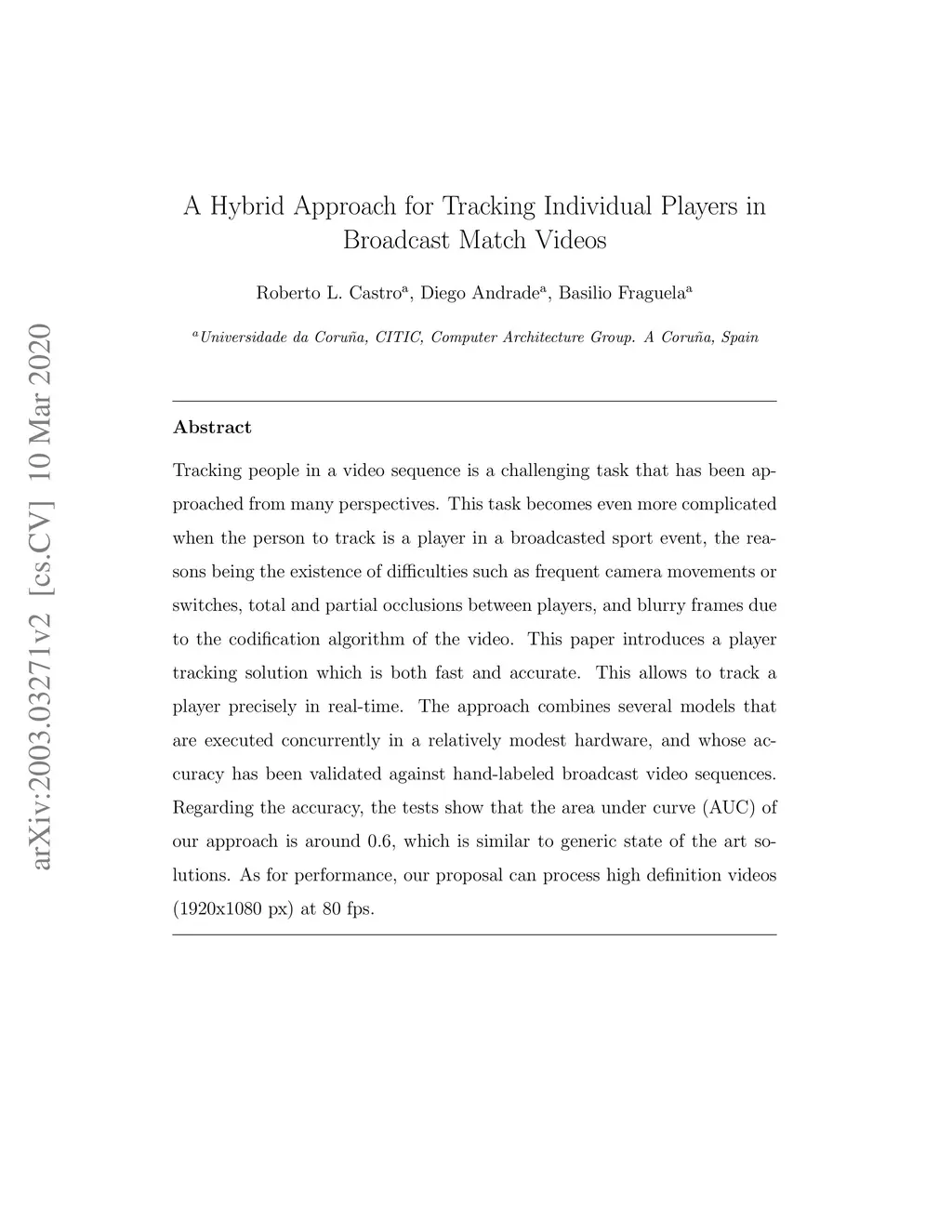 arXiv:2003.03271v2 [cs.CV] 10 Mar 2020

A Hybrid Approach for Tracking Individual Players in Broadcast Match Videos

Roberto L. Castro$^a$, Diego Andrade$^a$, Basilio Fraguela$^a$

$^a$Universidade da Coruña, CITIC, Computer Architecture Group. A Coruña, Spain

Abstract

Tracking people in a video sequence is a challenging task that has been approached from many perspectives. This task becomes even more complicated when the person to track is a player in a broadcasted sport event, the reasons being the existence of difficulties such as frequent camera movements or switches, total and partial occlusions between players, and blurry frames due to the codification algorithm of the video. This paper introduces a player tracking solution which is both fast and accurate. This allows to track a player precisely in real-time. The approach combines several models that are executed concurrently in a relatively modest hardware, and whose accuracy has been validated against hand-labeled broadcast video sequences. Regarding the accuracy, the tests show that the area under curve (AUC) of our approach is around 0.6, which is similar to generic state of the art solutions. As for performance, our proposal can process high definition videos (1920x1080 px) at 80 fps.